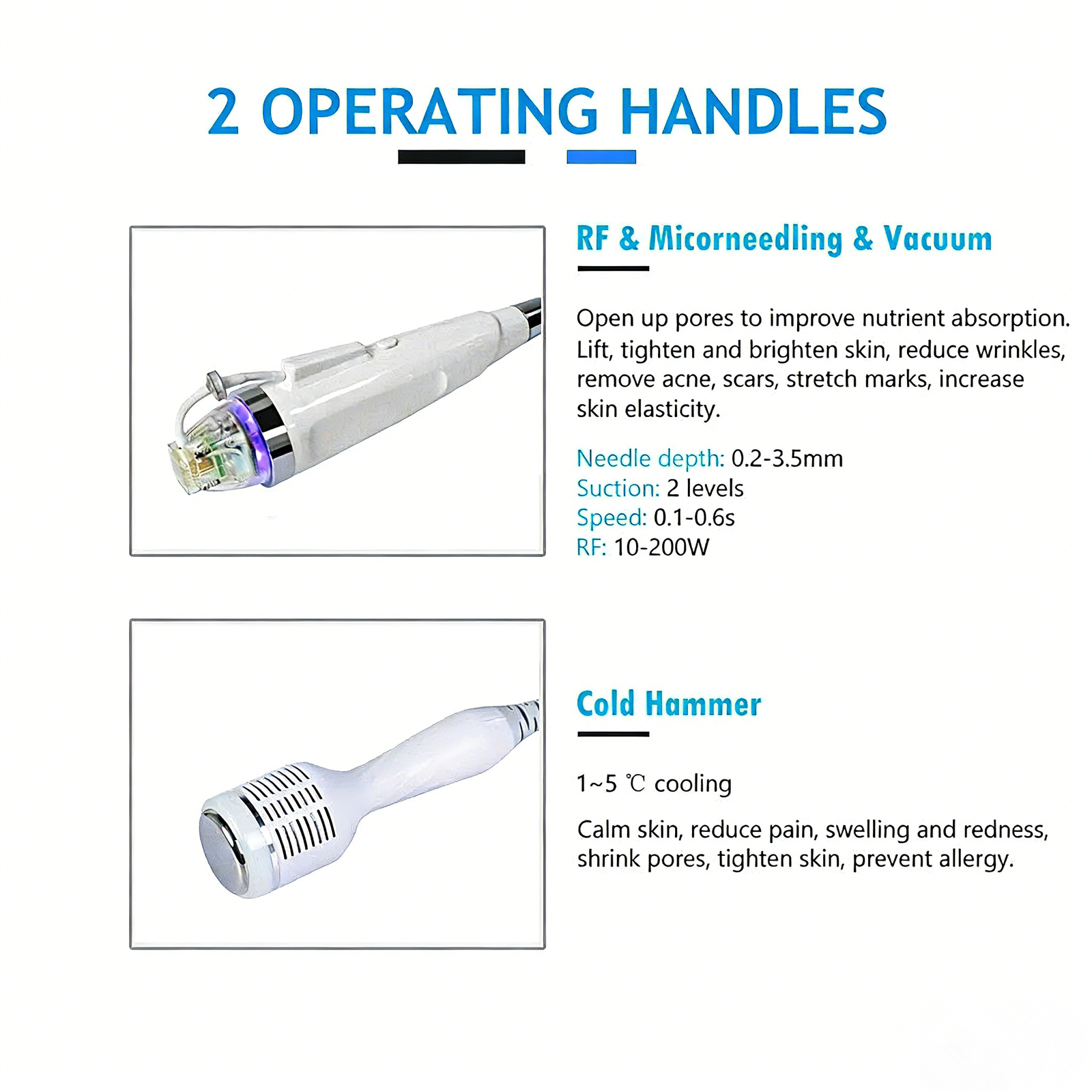 2 OPERATING HANDLES

RF & Micorneedling & Vacuum

Open up pores to improve nutrient absorption. Lift, tighten and brighten skin, reduce wrinkles, remove acne, scars, stretch marks, increase skin elasticity.

Needle depth: 0.2-3.5mm
Suction: 2 levels
Speed: 0.1-0.6s
RF: 10-200W

Cold Hammer

1~5 ℃ cooling

Calm skin, reduce pain, swelling and redness, shrink pores, tighten skin, prevent allergy.